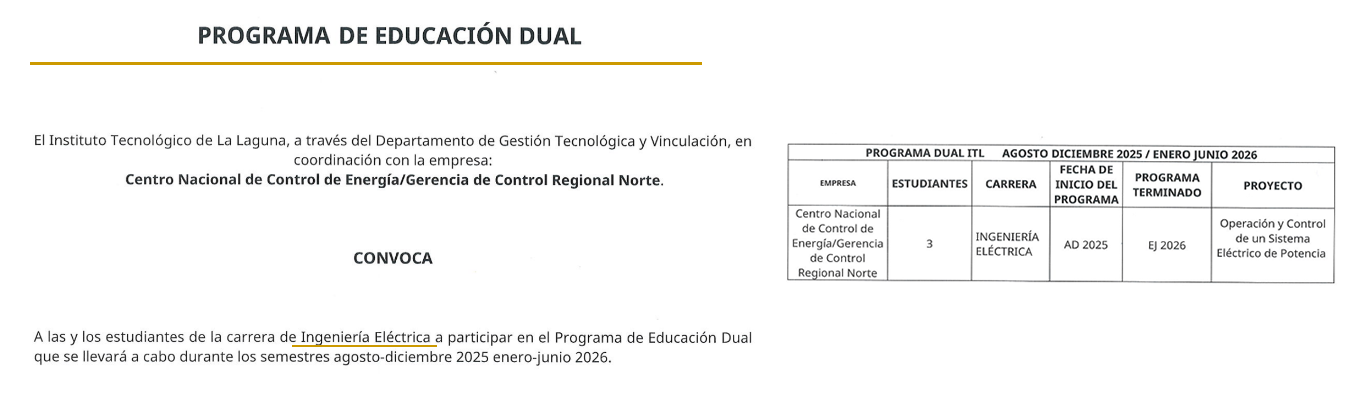 PROGRAMA DE EDUCACIÓN DUAL

El Instituto Tecnológico de La Laguna, a través del Departamento de Gestión Tecnológica y Vinculación, en coordinación con la empresa:
Centro Nacional de Control de Energía/Gerencia de Control Regional Norte.

CONVOCA

A las y los estudiantes de la carrera de Ingeniería Eléctrica a participar en el Programa de Educación Dual que se llevará a cabo durante los semestres agosto-diciembre 2025 enero-junio 2026.

PROGRAMA DUAL ITL AGOSTO DICIEMBRE 2025 / ENERO JUNIO 2026

| EMPRESA | ESTUDIANTES | CARRERA | FECHA DE INICIO DEL PROGRAMA | PROGRAMA TERMINADO | PROYECTO |
|---|---|---|---|---|---|
| Centro Nacional de Control de Energía/Gerencia de Control Regional Norte | 3 | INGENIERÍA ELÉCTRICA | AD 2025 | EJ 2026 | Operación y Control de un Sistema Eléctrico de Potencia |